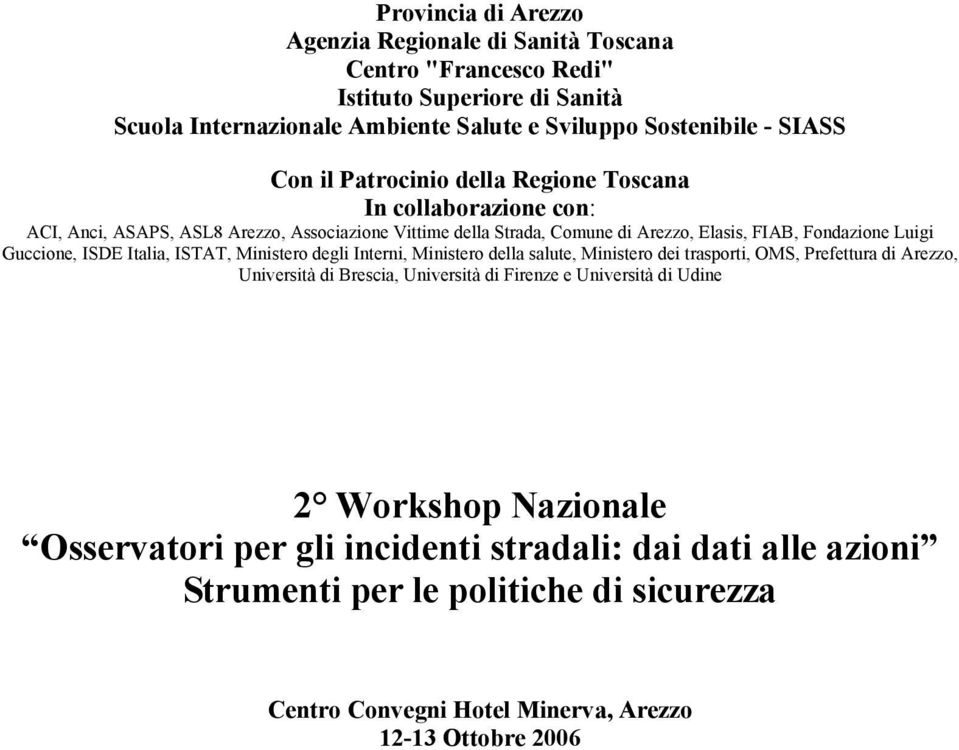 Provincia di Arezzo
Agenzia Regionale di Sanità Toscana
Centro "Francesco Redi"
Istituto Superiore di Sanità
Scuola Internazionale Ambiente Salute e Sviluppo Sostenibile - SIASS

Con il Patrocinio della Regione Toscana
In collaborazione con:
ACI, Anci, ASAPS, ASL8 Arezzo, Associazione Vittime della Strada, Comune di Arezzo, Elasis, FIAB, Fondazione Luigi Guccione, ISDE Italia, ISTAT, Ministero degli Interni, Ministero della salute, Ministero dei trasporti, OMS, Prefettura di Arezzo, Università di Brescia, Università di Firenze e Università di Udine

2° Workshop Nazionale
“Osservatori per gli incidenti stradali: dai dati alle azioni”
Strumenti per le politiche di sicurezza

Centro Convegni Hotel Minerva, Arezzo
12-13 Ottobre 2006